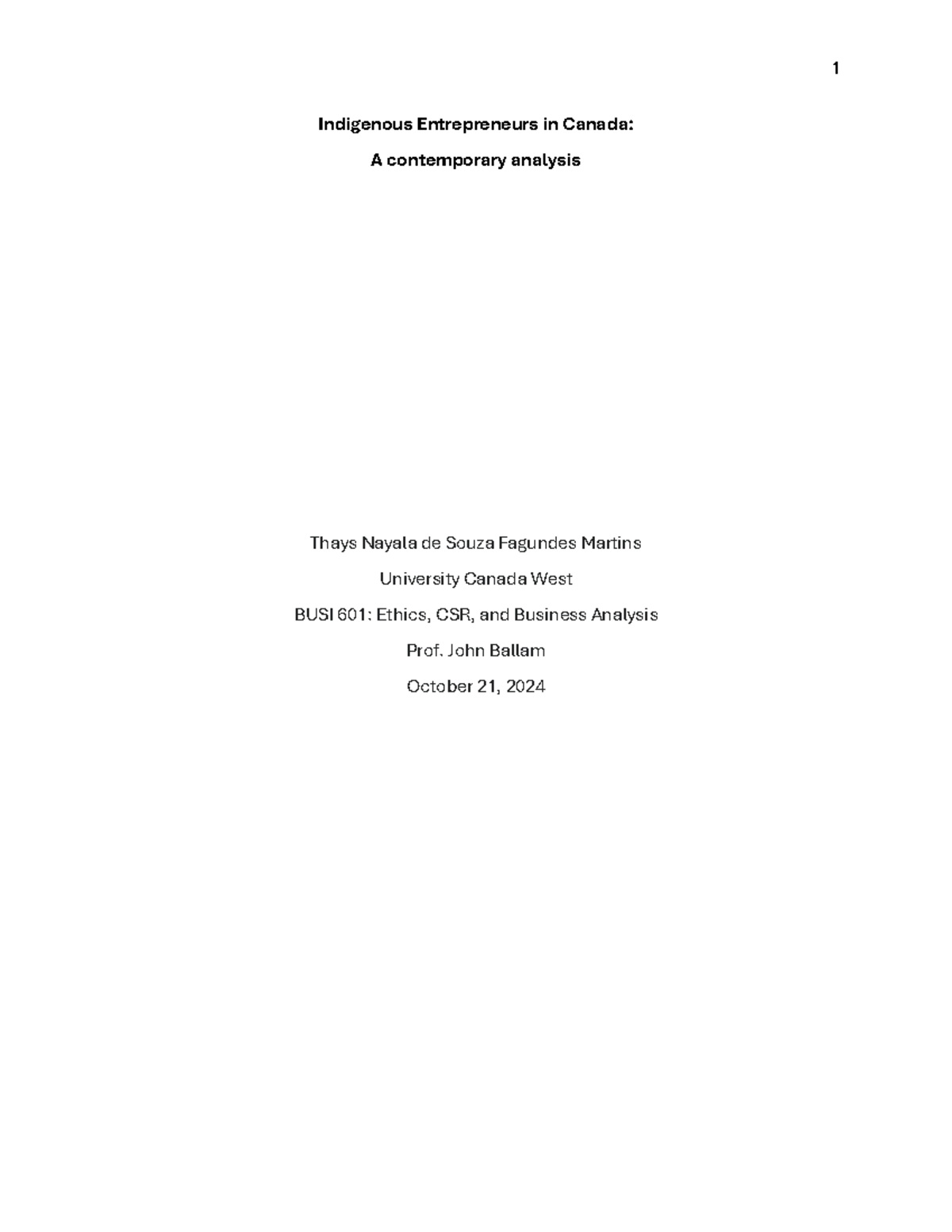 1

Indigenous Entrepreneurs in Canada:

A contemporary analysis

Thays Nayala de Souza Fagundes Martins

University Canada West

BUSI 601: Ethics, CSR, and Business Analysis

Prof. John Ballam

October 21, 2024